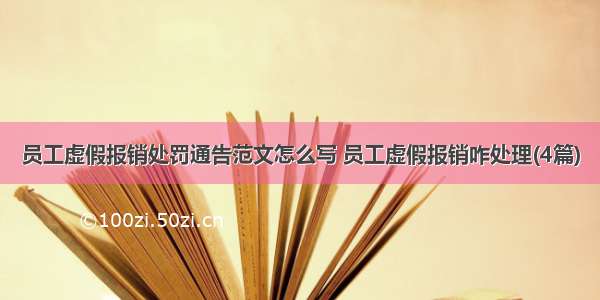 员工虚假报销处罚通告范文怎么写 员工虚假报销咋处理(4篇)

©100zi.50zi.cn